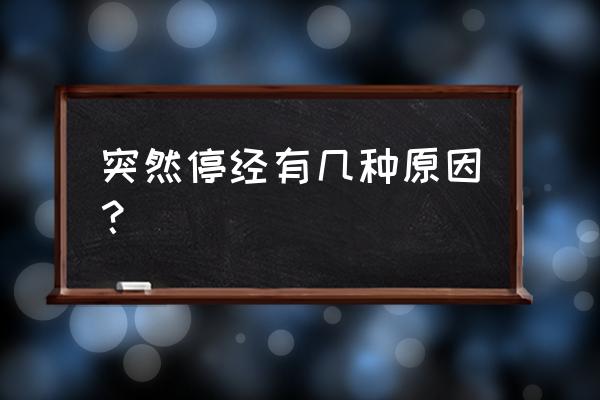 突然停经有几种原因？